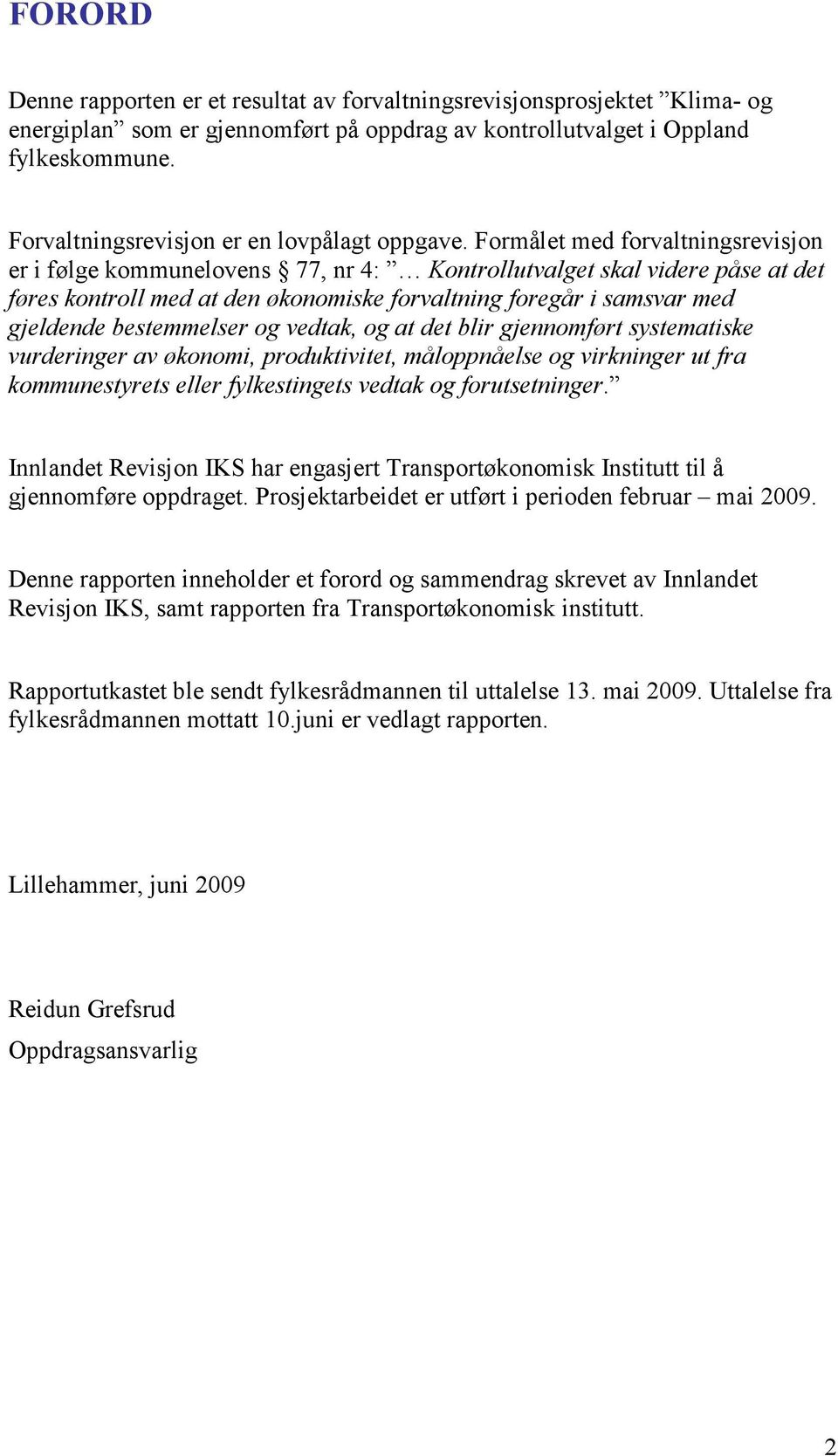 FORORD

Denne rapporten er et resultat av forvaltningsrevisjonsprosjektet ”Klima- og energiplan” som er gjennomført på oppdrag av kontrollutvalget i Oppland fylkeskommune.

Forvaltningsrevisjon er en lovpålagt oppgave. Formålet med forvaltningsrevisjon er i følge kommunelovens § 77, nr 4: ”… Kontrollutvalget skal videre påse at det føres kontroll med at den økonomiske forvaltning foregår i samsvar med gjeldende bestemmelser og vedtak, og at det blir gjennomført systematiske vurderinger av økonomi, produktivitet, måloppnåelse og virkninger ut fra kommunestyrets eller fylkestingets vedtak og forutsetninger.”

Innlandet Revisjon IKS har engasjert Transportøkonomisk Institutt til å gjennomføre oppdraget. Prosjektarbeidet er utført i perioden februar – mai 2009.

Denne rapporten inneholder et forord og sammendrag skrevet av Innlandet Revisjon IKS, samt rapporten fra Transportøkonomisk institutt.

Rapportutkastet ble sendt fylkesrådmannen til uttalelse 13. mai 2009. Uttalelse fra fylkesrådmannen mottatt 10.juni er vedlagt rapporten.

Lillehammer, juni 2009

Reidun Grefsrud
Oppdragsansvarlig

2